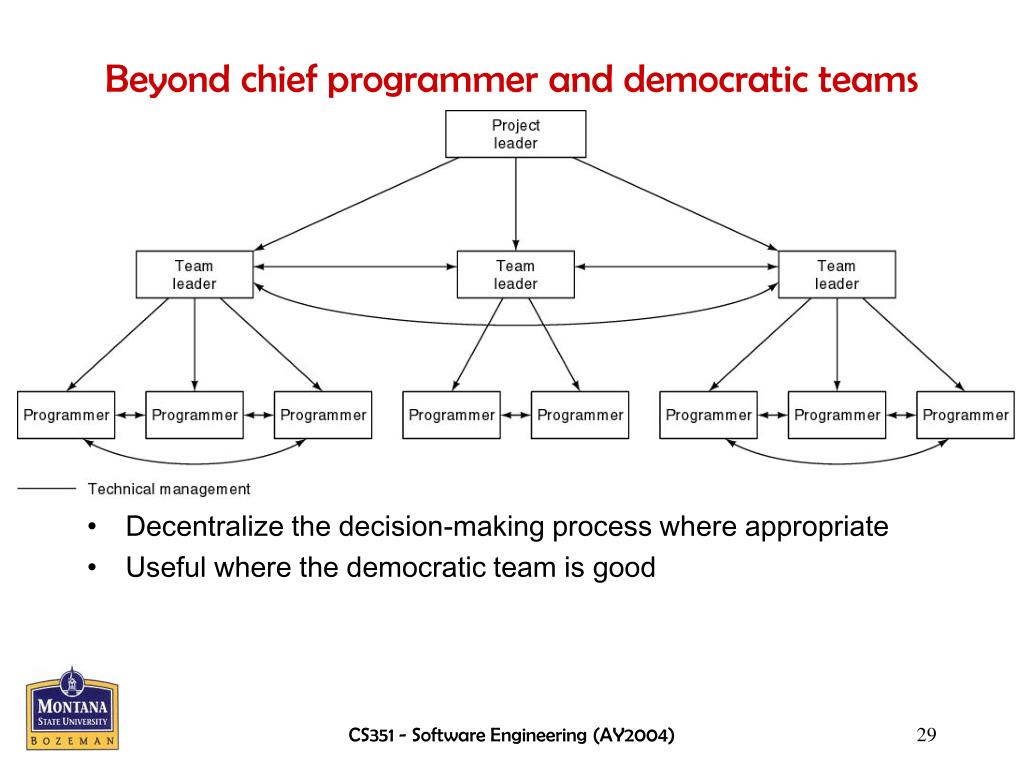 Beyond chief programmer and democratic teams

Project leader

Team leader

Team leader

Team leader

Programmer

Programmer

Programmer

Programmer

Programmer

Programmer

Programmer

Programmer

Technical management

• Decentralize the decision-making process where appropriate
• Useful where the democratic team is good

MONTANA STATE UNIVERSITY BOZEMAN

CS351 - Software Engineering (AY2004)

29